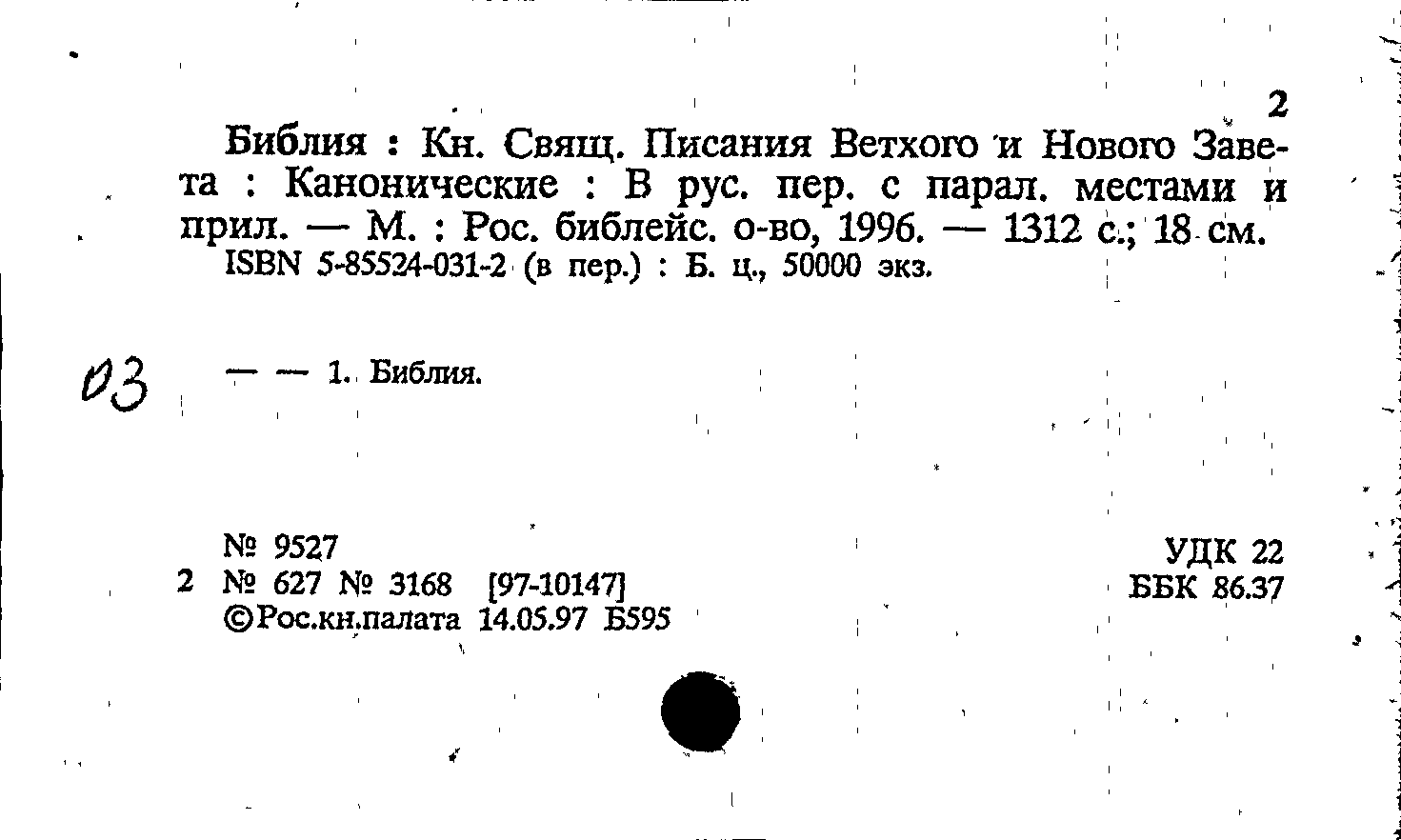 2

Библия : Кн. Свящ. Писания Ветхого и Нового Завета : Канонические : В рус. пер. с парал. местами и прил. — М. : Рос. библейс. о-во, 1996. — 1312 с.; 18 см.
ISBN 5-85524-031-2 (в пер.) : Б. ц., 50000 экз.

03

— — 1. Библия.

№ 9527
2 № 627 № 3168 [97-10147]
©Рос.кн.палата 14.05.97 Б595

УДК 22
ББК 86.37